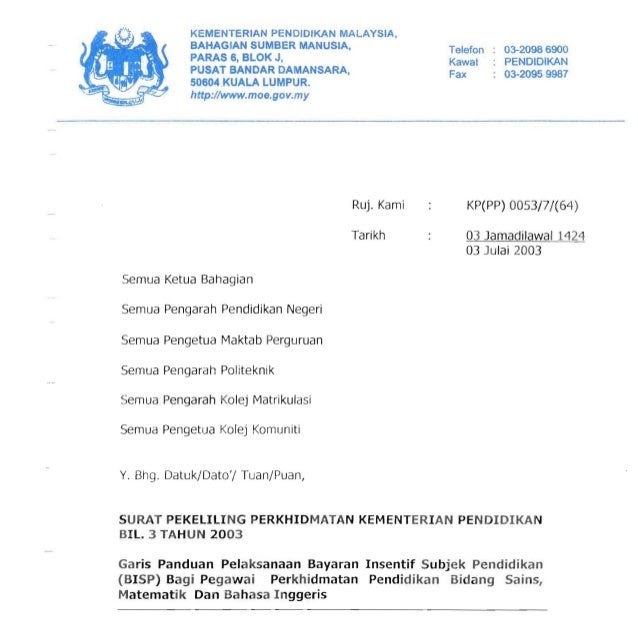 KEMENTERIAN PENDIDIKAN MALAYSIA,
BAHAGIAN SUMBER MANUSIA,
PARAS 6, BLOK J,
PUSAT BANDAR DAMANSARA,
50604 KUALA LUMPUR.
http://www.moe.gov.my

Telefon : 03-2098 6900
Kawat : PENDIDIKAN
Fax : 03-2095 9987

Ruj. Kami : KP(PP) 0053/7/(64)

Tarikh : 03 Jamadilawal 1424
03 Julai 2003

Semua Ketua Bahagian

Semua Pengarah Pendidikan Negeri

Semua Pengetua Maktab Perguruan

Semua Pengarah Politeknik

Semua Pengarah Kolej Matrikulasi

Semua Pengetua Kolej Komuniti

Y. Bhg. Datuk/Dato'/ Tuan/Puan,

SURAT PEKELILING PERKHIDMATAN KEMENTERIAN PENDIDIKAN BIL. 3 TAHUN 2003

Garis Panduan Pelaksanaan Bayaran Insentif Subjek Pendidikan (BISP) Bagi Pegawai Perkhidmatan Pendidikan Bidang Sains, Matematik Dan Bahasa Inggeris